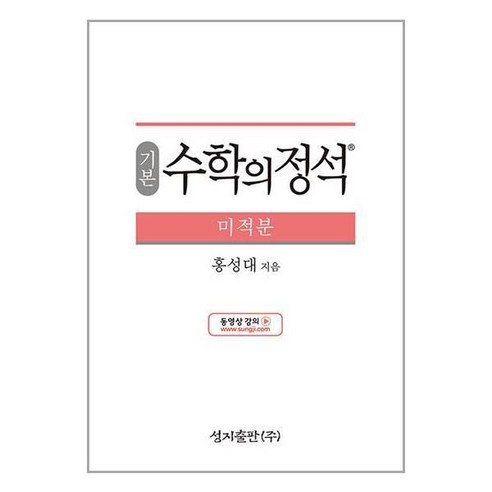 기본 수학의정석®

미적분

홍성대 지음

동영상 강의
www.sungji.com

성지출판(주)